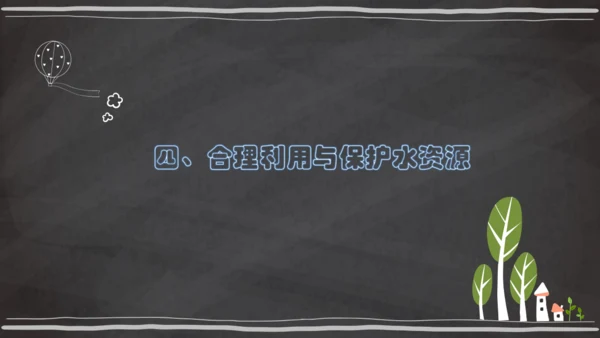 四、合理利用与保护水资源